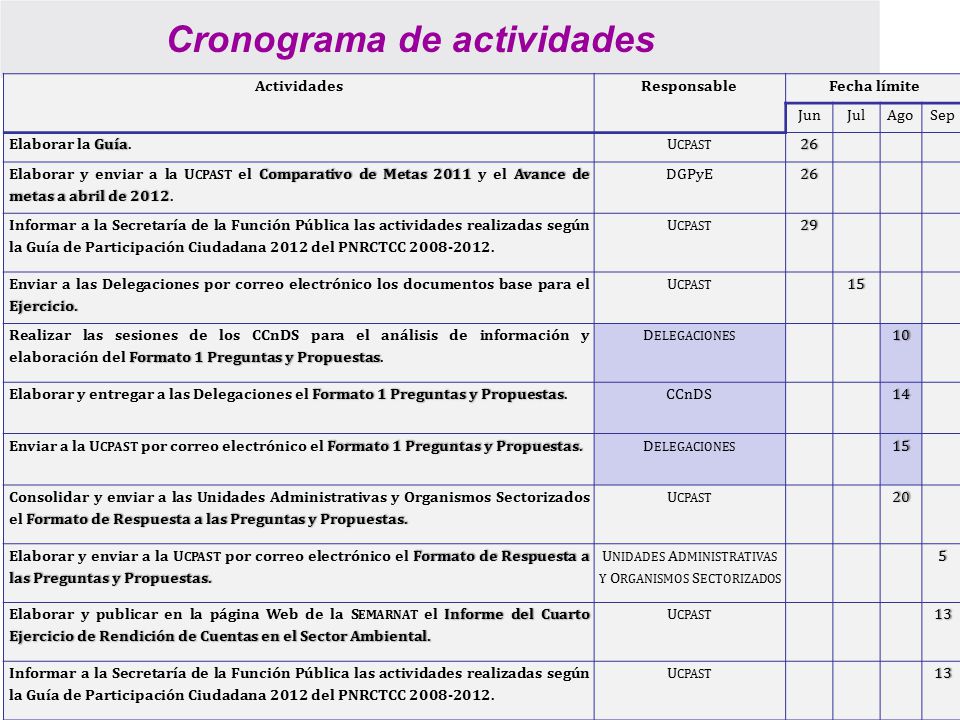 Cronograma de actividades

| Actividades | Responsable | Fecha límite | | | |
|---|---|---|---|---|---|
| | | Jun | Jul | Ago | Sep |
| Elaborar la Guía. | UCPAST | 26 | | | |
| Elaborar y enviar a la UCPAST el Comparativo de Metas 2011 y el Avance de metas a abril de 2012. | DGPyE | 26 | | | |
| Informar a la Secretaría de la Función Pública las actividades realizadas según la Guía de Participación Ciudadana 2012 del PNRCTCC 2008-2012. | UCPAST | 29 | | | |
| Enviar a las Delegaciones por correo electrónico los documentos base para el Ejercicio. | UCPAST | | 15 | | |
| Realizar las sesiones de los CCnDS para el análisis de información y elaboración del Formato 1 Preguntas y Propuestas. | DELEGACIONES | | | 10 | |
| Elaborar y entregar a las Delegaciones el Formato 1 Preguntas y Propuestas. | CCnDS | | | 14 | |
| Enviar a la UCPAST por correo electrónico el Formato 1 Preguntas y Propuestas. | DELEGACIONES | | | 15 | |
| Consolidar y enviar a las Unidades Administrativas y Organismos Sectorizados el Formato de Respuesta a las Preguntas y Propuestas. | UCPAST | | | 20 | |
| Elaborar y enviar a la UCPAST por correo electrónico el Formato de Respuesta a las Preguntas y Propuestas. | UNIDADES ADMINISTRATIVAS Y ORGANISMOS SECTORIZADOS | | | | 5 |
| Elaborar y publicar en la página Web de la SEMARNAT el Informe del Cuarto Ejercicio de Rendición de Cuentas en el Sector Ambiental. | UCPAST | | | | 13 |
| Informar a la Secretaría de la Función Pública las actividades realizadas según la Guía de Participación Ciudadana 2012 del PNRCTCC 2008-2012. | UCPAST | | | | 13 |